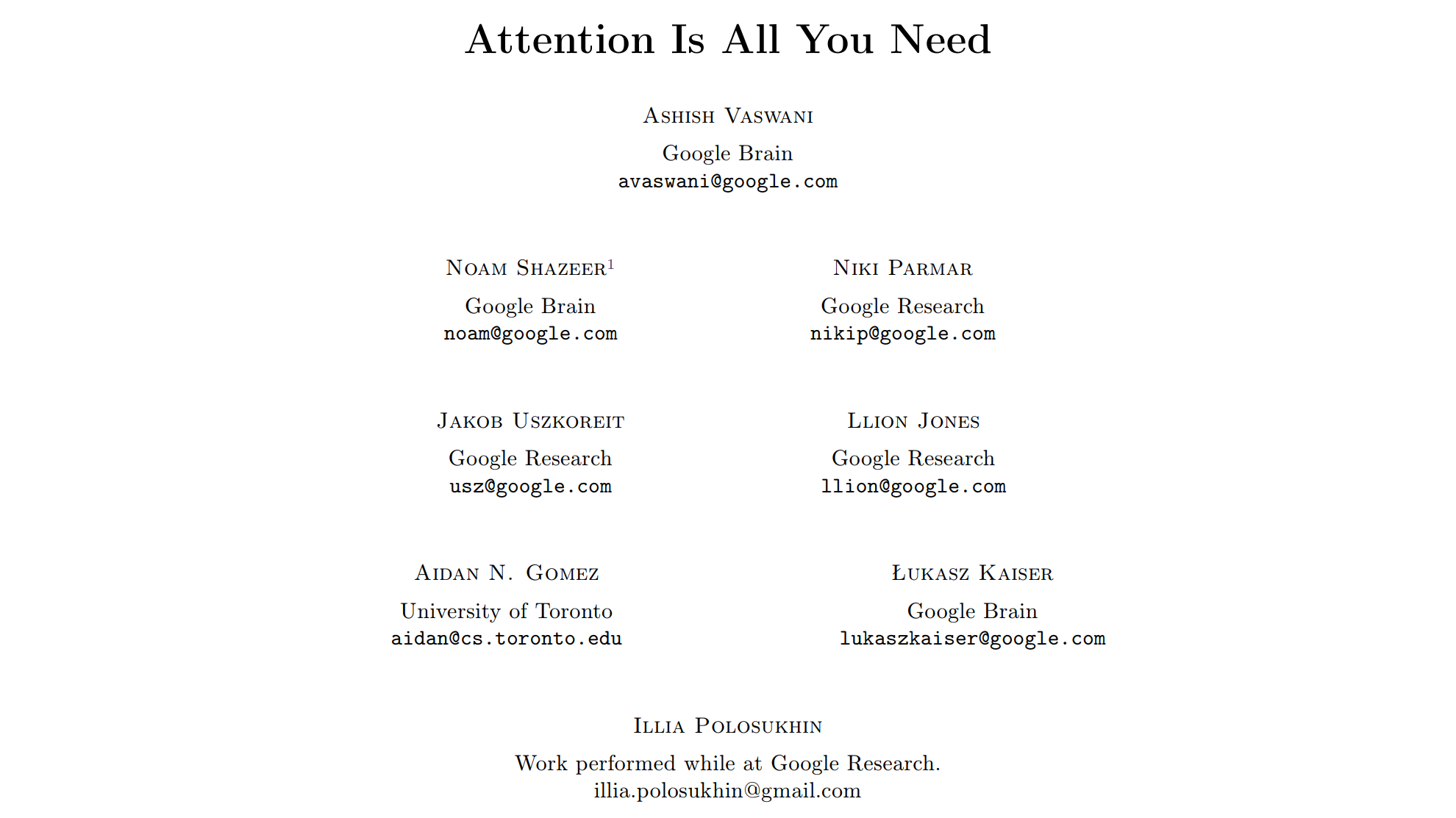 Attention Is All You Need

Ashish Vaswani
Google Brain
avaswani@google.com

Noam Shazeer$^1$
Google Brain
noam@google.com

Niki Parmar
Google Research
nikip@google.com

Jakob Uszkoreit
Google Research
usz@google.com

Llion Jones
Google Research
llion@google.com

Aidan N. Gomez
University of Toronto
aidan@cs.toronto.edu

Łukasz Kaiser
Google Brain
lukaszkaiser@google.com

Illia Polosukhin
Work performed while at Google Research.
illia.polosukhin@gmail.com